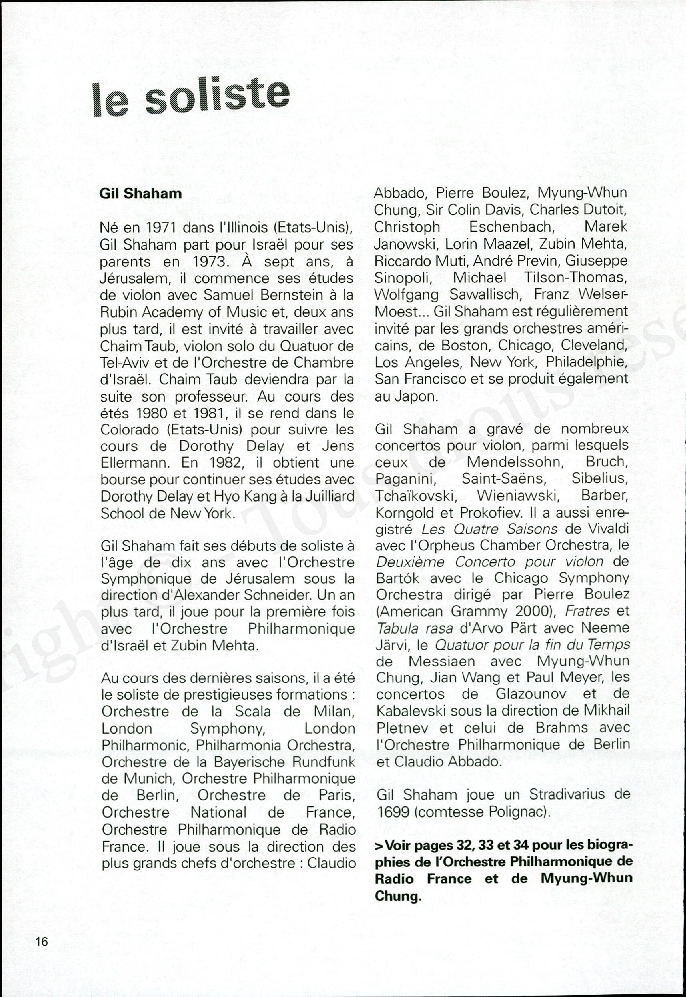 le soliste

Gil Shaham

Né en 1971 dans l'Illinois (Etats-Unis), Gil Shaham part pour Israël pour ses parents en 1973. À sept ans, à Jérusalem, il commence ses études de violon avec Samuel Bernstein à la Rubin Academy of Music et, deux ans plus tard, il est invité à travailler avec Chaim Taub, violon solo du Quatuor de Tel-Aviv et de l'Orchestre de Chambre d'Israël. Chaim Taub deviendra par la suite son professeur. Au cours des étés 1980 et 1981, il se rend dans le Colorado (Etats-Unis) pour suivre les cours de Dorothy Delay et Jens Ellermann. En 1982, il obtient une bourse pour continuer ses études avec Dorothy Delay et Hyo Kang à la Juilliard School de New York.

Gil Shaham fait ses débuts de soliste à l'âge de dix ans avec l'Orchestre Symphonique de Jérusalem sous la direction d'Alexander Schneider. Un an plus tard, il joue pour la première fois avec l'Orchestre Philharmonique d'Israël et Zubin Mehta.

Au cours des dernières saisons, il a été le soliste de prestigieuses formations : Orchestre de la Scala de Milan, London Symphony, London Philharmonic, Philharmonia Orchestra, Orchestre de la Bayerische Rundfunk de Munich, Orchestre Philharmonique de Berlin, Orchestre de Paris, Orchestre National de France, Orchestre Philharmonique de Radio France. Il joue sous la direction des plus grands chefs d'orchestre : Claudio Abbado, Pierre Boulez, Myung-Whun Chung, Sir Colin Davis, Charles Dutoit, Christoph Eschenbach, Marek Janowski, Lorin Maazel, Zubin Mehta, Riccardo Muti, André Previn, Giuseppe Sinopoli, Michael Tilson-Thomas, Wolfgang Sawallisch, Franz Welser-Moest... Gil Shaham est régulièrement invité par les grands orchestres américains, de Boston, Chicago, Cleveland, Los Angeles, New York, Philadelphie, San Francisco et se produit également au Japon.

Gil Shaham a gravé de nombreux concertos pour violon, parmi lesquels ceux de Mendelssohn, Bruch, Paganini, Saint-Saëns, Sibelius, Tchaïkovski, Wieniawski, Barber, Korngold et Prokofiev. Il a aussi enregistré Les Quatre Saisons de Vivaldi avec l'Orpheus Chamber Orchestra, le Deuxième Concerto pour violon de Bartók avec le Chicago Symphony Orchestra dirigé par Pierre Boulez (American Grammy 2000), Fratres et Tabula rasa d'Arvo Pärt avec Neeme Järvi, le Quatuor pour la fin du Temps de Messiaen avec Myung-Whun Chung, Jian Wang et Paul Meyer, les concertos de Glazounov et de Kabalevski sous la direction de Mikhail Pletnev et celui de Brahms avec l'Orchestre Philharmonique de Berlin et Claudio Abbado.

Gil Shaham joue un Stradivarius de 1699 (comtesse Polignac).

>Voir pages 32, 33 et 34 pour les biographies de l'Orchestre Philharmonique de Radio France et de Myung-Whun Chung.

16